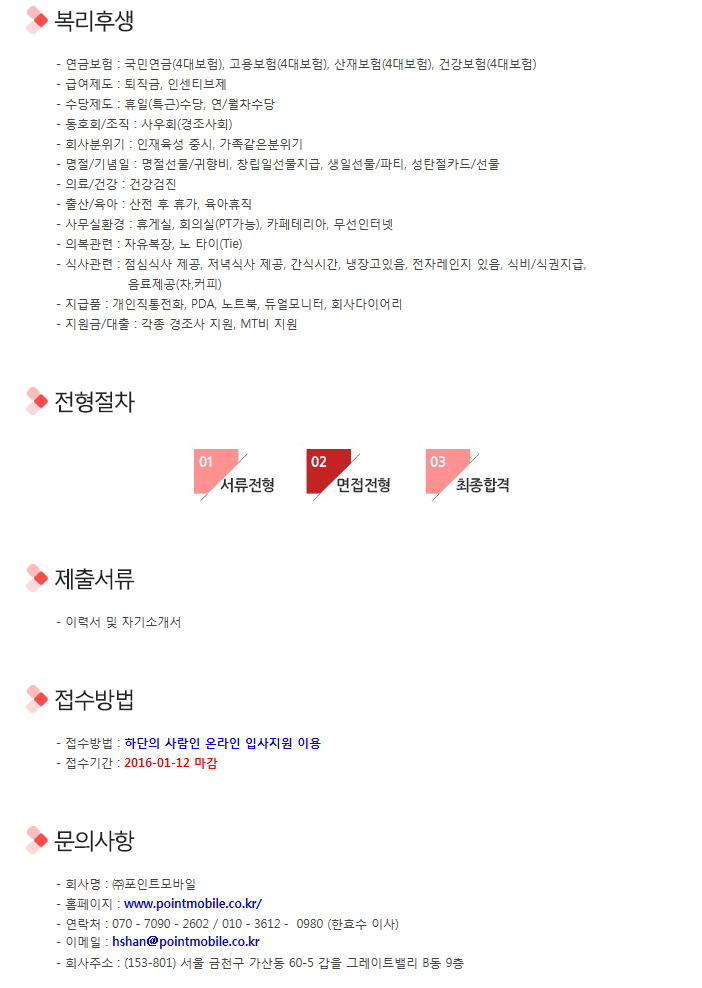 복리후생

- 연금보험 : 국민연금(4대보험), 고용보험(4대보험), 산재보험(4대보험), 건강보험(4대보험)
- 급여제도 : 퇴직금, 인센티브제
- 수당제도 : 휴일(특근)수당, 연/월차수당
- 동호회/조직 : 사우회(경조사회)
- 회사분위기 : 인재육성 중시, 가족같은분위기
- 명절/기념일 : 명절선물/귀향비, 창립일선물지급, 생일선물/파티, 성탄절카드/선물
- 의료/건강 : 건강검진
- 출산/육아 : 산전 후 휴가, 육아휴직
- 사무실환경 : 휴게실, 회의실(PT가능), 카페테리아, 무선인터넷
- 의복관련 : 자유복장, 노 타이(Tie)
- 식사관련 : 점심식사 제공, 저녁식사 제공, 간식시간, 냉장고있음, 전자레인지 있음, 식비/식권지급, 음료제공(차,커피)
- 지급품 : 개인직통전화, PDA, 노트북, 듀얼모니터, 회사다이어리
- 지원금/대출 : 각종 경조사 지원, MT비 지원

전형절차

01 서류전형
02 면접전형
03 최종합격

제출서류

- 이력서 및 자기소개서

접수방법

- 접수방법 : 하단의 사람인 온라인 입사지원 이용
- 접수기간 : 2016-01-12 마감

문의사항

- 회사명 : ㈜포인트모바일
- 홈페이지 : www.pointmobile.co.kr/
- 연락처 : 070 - 7090 - 2602 / 010 - 3612 - 0980 (한효수 이사)
- 이메일 : hshan@pointmobile.co.kr
- 회사주소 : (153-801) 서울 금천구 가산동 60-5 갑을 그레이트밸리 B동 9층